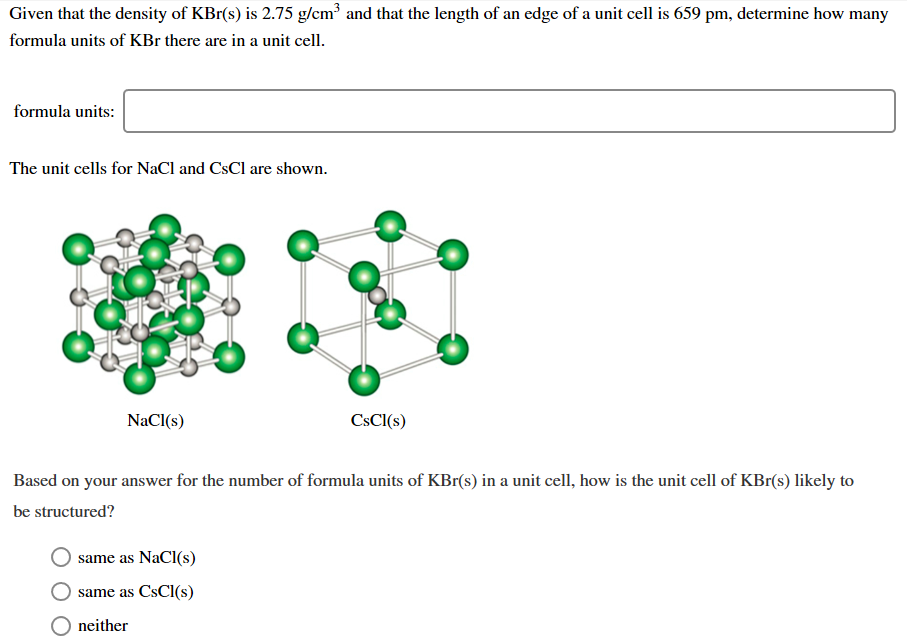 Given that the density of KBr(s) is 2.75 g/cm$^3$ and that the length of an edge of a unit cell is 659 pm, determine how many formula units of KBr there are in a unit cell.

formula units:

The unit cells for NaCl and CsCl are shown.

NaCl(s)

CsCl(s)

Based on your answer for the number of formula units of KBr(s) in a unit cell, how is the unit cell of KBr(s) likely to be structured?

same as NaCl(s)

same as CsCl(s)

neither